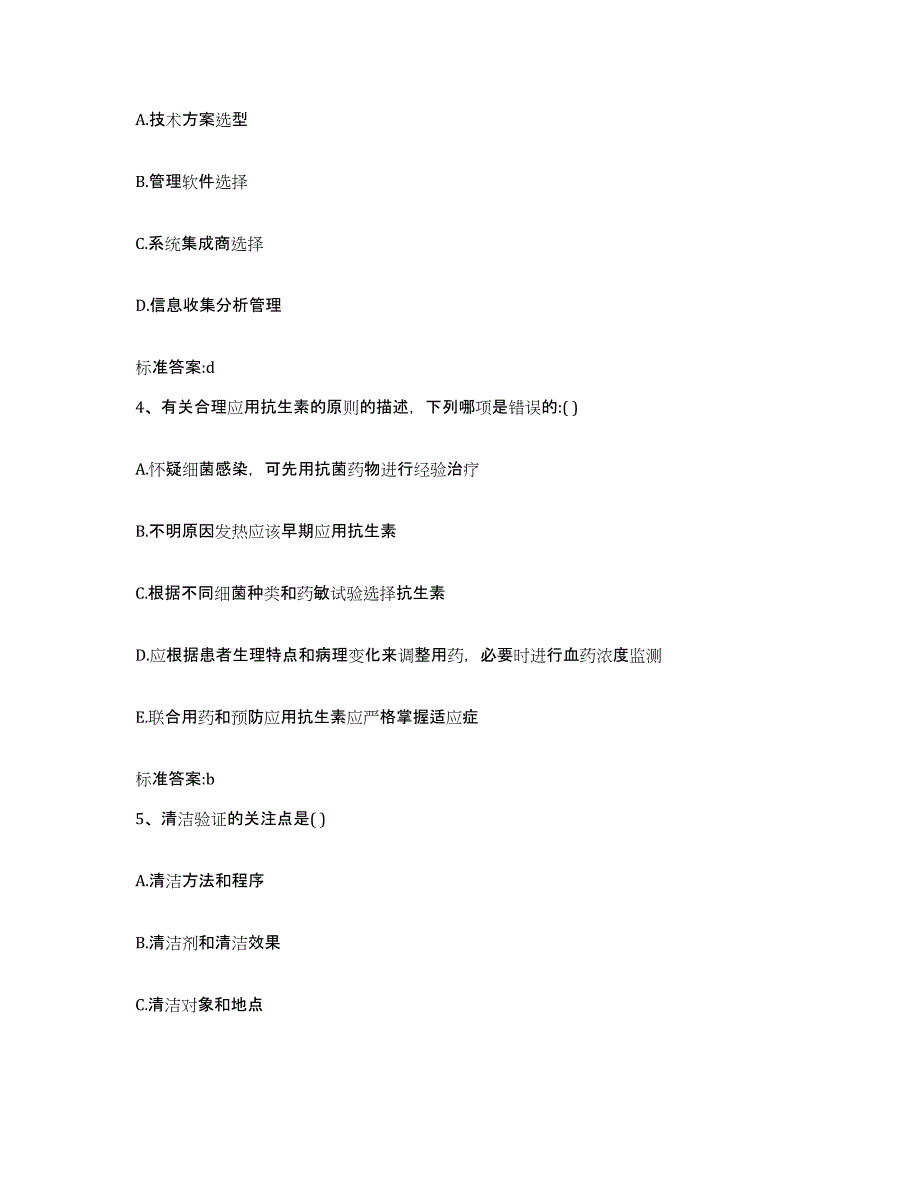 A.技术方案选型

B.管理软件选择

C.系统集成商选择

D.信息收集分析管理

标准答案:d

4、有关合理应用抗生素的原则的描述，下列哪项是错误的:( )

A.怀疑细菌感染，可先用抗菌药物进行经验治疗

B.不明原因发热应该早期应用抗生素

C.根据不同细菌种类和药敏试验选择抗生素

D.应根据患者生理特点和病理变化来调整用药，必要时进行血药浓度监测

E.联合用药和预防应用抗生素应严格掌握适应症

标准答案:b

5、清洁验证的关注点是( )

A.清洁方法和程序

B.清洁剂和清洁效果

C.清洁对象和地点